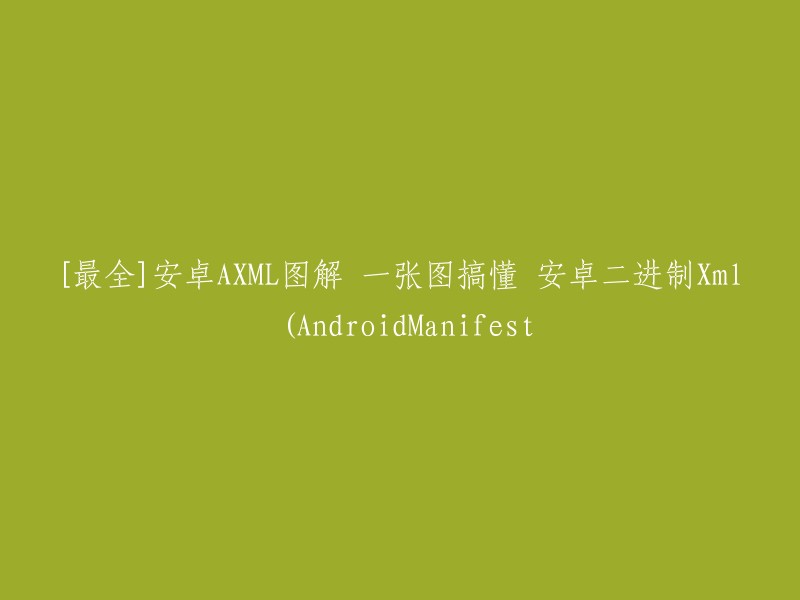 [最全]安卓AXML图解 一张图搞懂 安卓二进制Xml (AndroidManifest